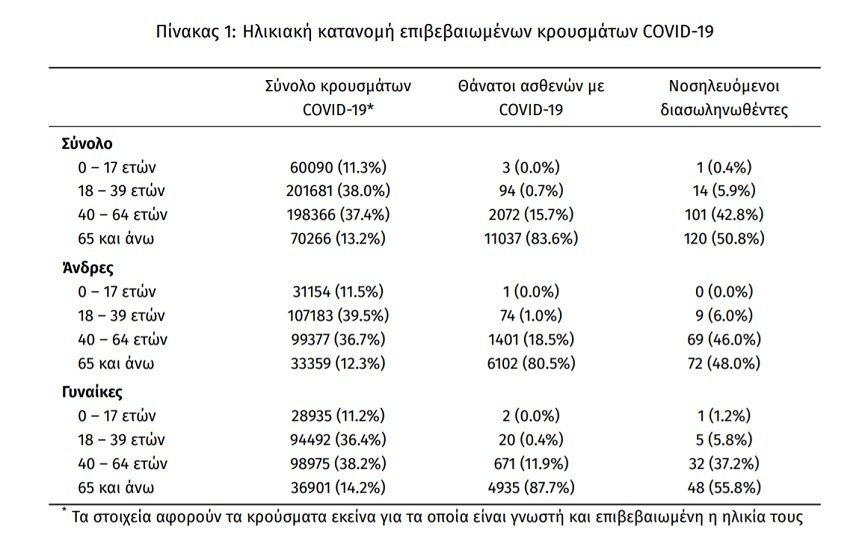 Πίνακας 1: Ηλικιακή κατανομή επιβεβαιωμένων κρουσμάτων COVID-19

| | Σύνολο κρουσμάτων COVID-19* | Θάνατοι ασθενών με COVID-19 | Νοσηλευόμενοι διασωληνωθέντες |
|---|---|---|---|
| Σύνολο | | | |
| 0 – 17 ετών | 60090 (11.3%) | 3 (0.0%) | 1 (0.4%) |
| 18 – 39 ετών | 201681 (38.0%) | 94 (0.7%) | 14 (5.9%) |
| 40 – 64 ετών | 198366 (37.4%) | 2072 (15.7%) | 101 (42.8%) |
| 65 και άνω | 70266 (13.2%) | 11037 (83.6%) | 120 (50.8%) |
| Άνδρες | | | |
| 0 – 17 ετών | 31154 (11.5%) | 1 (0.0%) | 0 (0.0%) |
| 18 – 39 ετών | 107183 (39.5%) | 74 (1.0%) | 9 (6.0%) |
| 40 – 64 ετών | 99377 (36.7%) | 1401 (18.5%) | 69 (46.0%) |
| 65 και άνω | 33359 (12.3%) | 6102 (80.5%) | 72 (48.0%) |
| Γυναίκες | | | |
| 0 – 17 ετών | 28935 (11.2%) | 2 (0.0%) | 1 (1.2%) |
| 18 – 39 ετών | 94492 (36.4%) | 20 (0.4%) | 5 (5.8%) |
| 40 – 64 ετών | 98975 (38.2%) | 671 (11.9%) | 32 (37.2%) |
| 65 και άνω | 36901 (14.2%) | 4935 (87.7%) | 48 (55.8%) |

* Τα στοιχεία αφορούν τα κρούσματα εκείνα για τα οποία είναι γνωστή και επιβεβαιωμένη η ηλικία τους